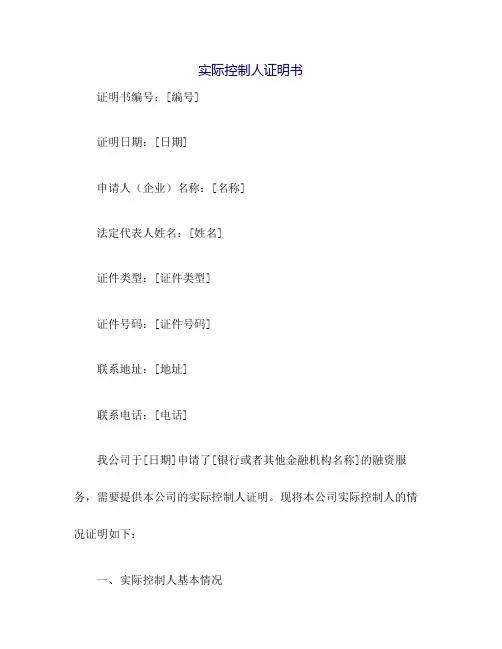 实际控制人证明书

证明书编号：[编号]

证明日期：[日期]

申请人（企业）名称：[名称]

法定代表人姓名：[姓名]

证件类型：[证件类型]

证件号码：[证件号码]

联系地址：[地址]

联系电话：[电话]

我公司于[日期]申请了[银行或者其他金融机构名称]的融资服务，需要提供本公司的实际控制人证明。现将本公司实际控制人的情况证明如下：

一、实际控制人基本情况